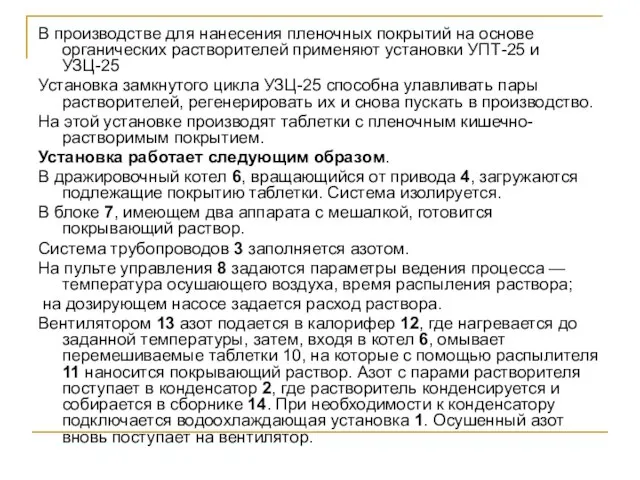 В производстве для нанесения пленочных покрытий на основе органических растворителей применяют установки УПТ-25 и УЗЦ-25

Установка замкнутого цикла УЗЦ-25 способна улавливать пары растворителей, регенерировать их и снова пускать в производство.

На этой установке производят таблетки с пленочным кишечно-растворимым покрытием.

Установка работает следующим образом.

В дражировочный котел 6, вращающийся от привода 4, загружаются подлежащие покрытию таблетки. Система изолируется.

В блоке 7, имеющем два аппарата с мешалкой, готовится покрывающий раствор.

Система трубопроводов 3 заполняется азотом.

На пульте управления 8 задаются параметры ведения процесса — температура осушающего воздуха, время распыления раствора;

на дозирующем насосе задается расход раствора.

Вентилятором 13 азот подается в калорифер 12, где нагревается до заданной температуры, затем, входя в котел 6, омывает перемешиваемые таблетки 10, на которые с помощью распылителя 11 наносится покрывающий раствор. Азот с парами растворителя поступает в конденсатор 2, где растворитель конденсируется и собирается в сборнике 14. При необходимости к конденсатору подключается водоохлаждающая установка 1. Осушенный азот вновь поступает на вентилятор.